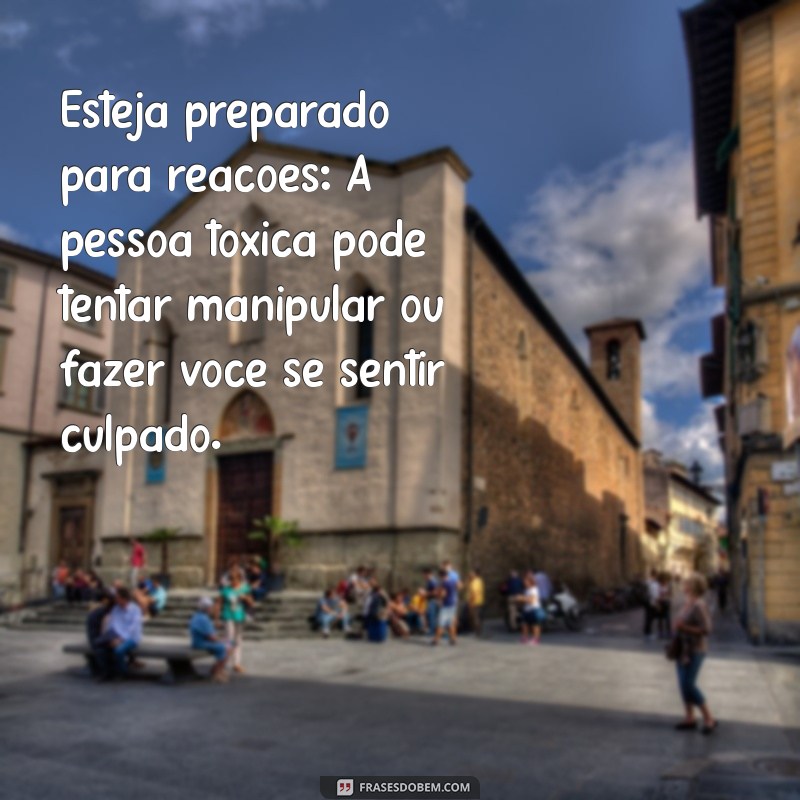 Esteja preparado para reacoes: A pessoa toxica pode tentar manipular ou fazer voce se sentir culpado.

FRASESDOBEM.COM